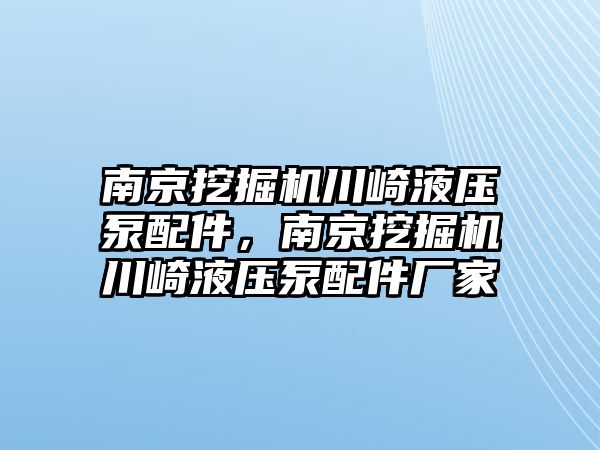 南京挖掘机川崎液压泵配件，南京挖掘机川崎液压泵配件厂家